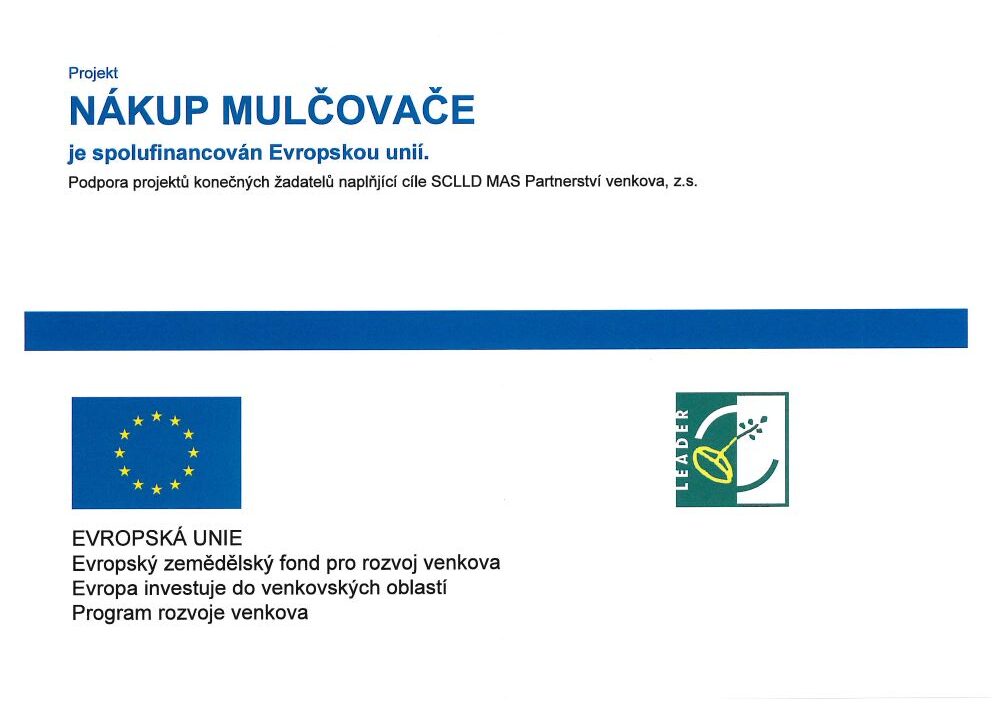 Projekt

NÁKUP MULČOVAČE

je spolufinancován Evropskou unií.

Podpora projektů konečných žadatelů naplňující cíle SCLLD MAS Partnerství venkova, z.s.

LEADER

EVROPSKÁ UNIE
Evropský zemědělský fond pro rozvoj venkova
Evropa investuje do venkovských oblastí
Program rozvoje venkova